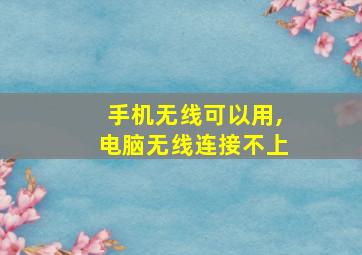 手机无线可以用，
电脑无线连接不上